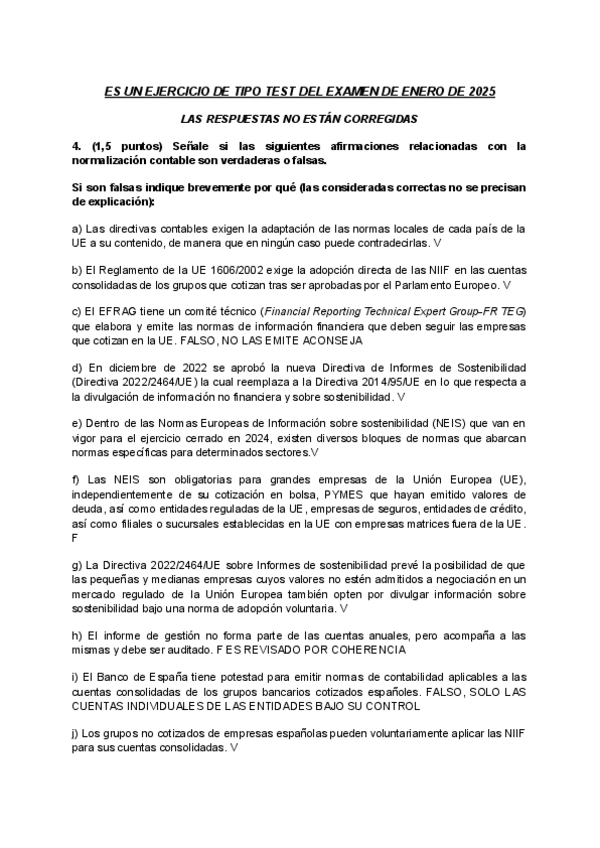 ES UN EJERCICIO DE TIPO TEST DEL EXAMEN DE ENERO DE 2025

LAS RESPUESTAS NO ESTÁN CORREGIDAS

4. (1,5 puntos) Señale si las siguientes afirmaciones relacionadas con la normalización contable son verdaderas o falsas.

Si son falsas indique brevemente por qué (las consideradas correctas no se precisan de explicación):

a) Las directivas contables exigen la adaptación de las normas locales de cada país de la UE a su contenido, de manera que en ningún caso puede contradecirlas. V

b) El Reglamento de la UE 1606/2002 exige la adopción directa de las NIIF en las cuentas consolidadas de los grupos que cotizan tras ser aprobadas por el Parlamento Europeo. V

c) El EFRAG tiene un comité técnico (Financial Reporting Technical Expert Group-FR TEG) que elabora y emite las normas de información financiera que deben seguir las empresas que cotizan en la UE. FALSO, NO LAS EMITE ACONSEJA

d) En diciembre de 2022 se aprobó la nueva Directiva de Informes de Sostenibilidad (Directiva 2022/2464/UE) la cual reemplaza a la Directiva 2014/95/UE en lo que respecta a la divulgación de información no financiera y sobre sostenibilidad. V

e) Dentro de las Normas Europeas de Información sobre sostenibilidad (NEIS) que van en vigor para el ejercicio cerrado en 2024, existen diversos bloques de normas que abarcan normas específicas para determinados sectores.V

f) Las NEIS son obligatorias para grandes empresas de la Unión Europea (UE), independientemente de su cotización en bolsa, PYMES que hayan emitido valores de deuda, así como entidades reguladas de la UE, empresas de seguros, entidades de crédito, así como filiales o sucursales establecidas en la UE con empresas matrices fuera de la UE. F

g) La Directiva 2022/2464/UE sobre Informes de sostenibilidad prevé la posibilidad de que las pequeñas y medianas empresas cuyos valores no estén admitidos a negociación en un mercado regulado de la Unión Europea también opten por divulgar información sobre sostenibilidad bajo una norma de adopción voluntaria. V

h) El informe de gestión no forma parte de las cuentas anuales, pero acompaña a las mismas y debe ser auditado. F ES REVISADO POR COHERENCIA

i) El Banco de España tiene potestad para emitir normas de contabilidad aplicables a las cuentas consolidadas de los grupos bancarios cotizados españoles. FALSO, SOLO LAS CUENTAS INDIVIDUALES DE LAS ENTIDADES BAJO SU CONTROL

j) Los grupos no cotizados de empresas españolas pueden voluntariamente aplicar las NIIF para sus cuentas consolidadas. V